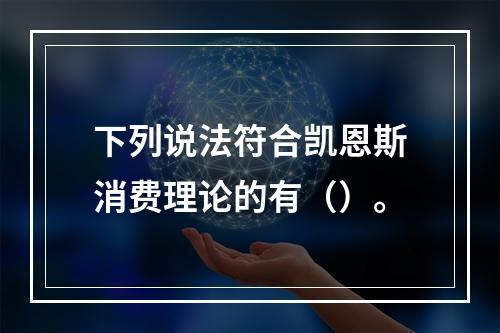 下列说法符合凯恩斯消费理论的有（）。